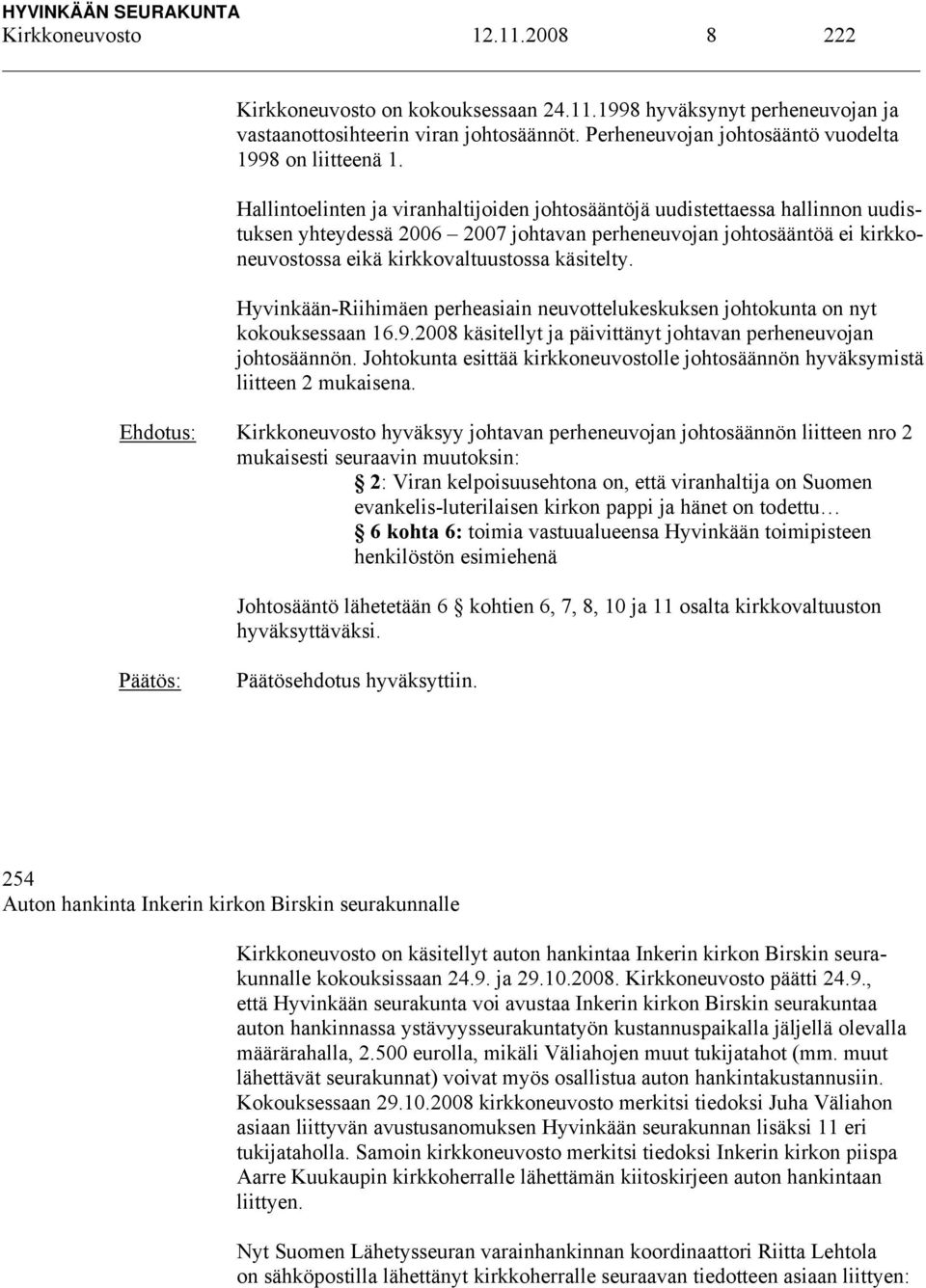 HYVINKÄÄN SEURAKUNTA
Kirkkoneuvosto 12.11.2008 8 222

Kirkkoneuvosto on kokouksessaan 24.11.1998 hyväksynyt perheneuvojan ja vastaanottosihteerin viran johtosäännöt. Perheneuvojan johtosääntö vuodelta 1998 on liitteenä 1.

Hallintoelinten ja viranhaltijoiden johtosääntöjä uudistettaessa hallinnon uudistuksen yhteydessä 2006 – 2007 johtavan perheneuvojan johtosääntöä ei kirkkoneuvostossa eikä kirkkovaltuustossa käsitelty.

Hyvinkään-Riihimäen perheasiain neuvottelukeskuksen johtokunta on nyt kokouksessaan 16.9.2008 käsitellyt ja päivittänyt johtavan perheneuvojan johtosäännön. Johtokunta esittää kirkkoneuvostolle johtosäännön hyväksymistä liitteen 2 mukaisena.

Ehdotus: Kirkkoneuvosto hyväksyy johtavan perheneuvojan johtosäännön liitteen nro 2 mukaisesti seuraavin muutoksin:
§ 2: Viran kelpoisuusehtona on, että viranhaltija on Suomen evankelis-luterilaisen kirkon pappi ja hänet on todettu…
§ 6 kohta 6: toimia vastuualueensa Hyvinkään toimipisteen henkilöstön esimiehenä

Johtosääntö lähetetään 6 § kohtien 6, 7, 8, 10 ja 11 osalta kirkkovaltuuston hyväksyttäväksi.

Päätös: Päätösehdotus hyväksyttiin.

254
Auton hankinta Inkerin kirkon Birskin seurakunnalle

Kirkkoneuvosto on käsitellyt auton hankintaa Inkerin kirkon Birskin seurakunnalle kokouksissaan 24.9. ja 29.10.2008. Kirkkoneuvosto päätti 24.9., että Hyvinkään seurakunta voi avustaa Inkerin kirkon Birskin seurakuntaa auton hankinnassa ystävyysseurakuntatyön kustannuspaikalla jäljellä olevalla määrärahalla, 2.500 eurolla, mikäli Väliahojen muut tukijatahot (mm. muut lähettävät seurakunnat) voivat myös osallistua auton hankintakustannusiin. Kokouksessaan 29.10.2008 kirkkoneuvosto merkitsi tiedoksi Juha Väliahon asiaan liittyvän avustusanomuksen Hyvinkään seurakunnan lisäksi 11 eri tukijataholla. Samoin kirkkoneuvosto merkitsi tiedoksi Inkerin kirkon piispa Aarre Kuukaupin kirkkoherralle lähettämän kiitoskirjeen auton hankintaan liittyen.

Nyt Suomen Lähetysseuran varainhankinnan koordinaattori Riitta Lehtola on sähköpostilla lähettänyt kirkkoherralle seuraavan tiedotteen asiaan liittyen: